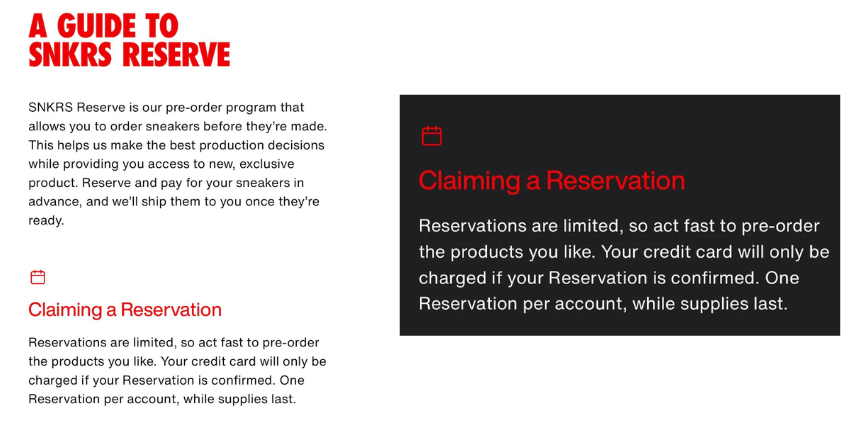 A GUIDE TO SNKRS RESERVE

SNKRS Reserve is our pre-order program that allows you to order sneakers before they're made. This helps us make the best production decisions while providing you access to new, exclusive product. Reserve and pay for your sneakers in advance, and we'll ship them to you once they're ready.

Claiming a Reservation

Reservations are limited, so act fast to pre-order the products you like. Your credit card will only be charged if your Reservation is confirmed. One Reservation per account, while supplies last.

Claiming a Reservation

Reservations are limited, so act fast to pre-order the products you like. Your credit card will only be charged if your Reservation is confirmed. One Reservation per account, while supplies last.